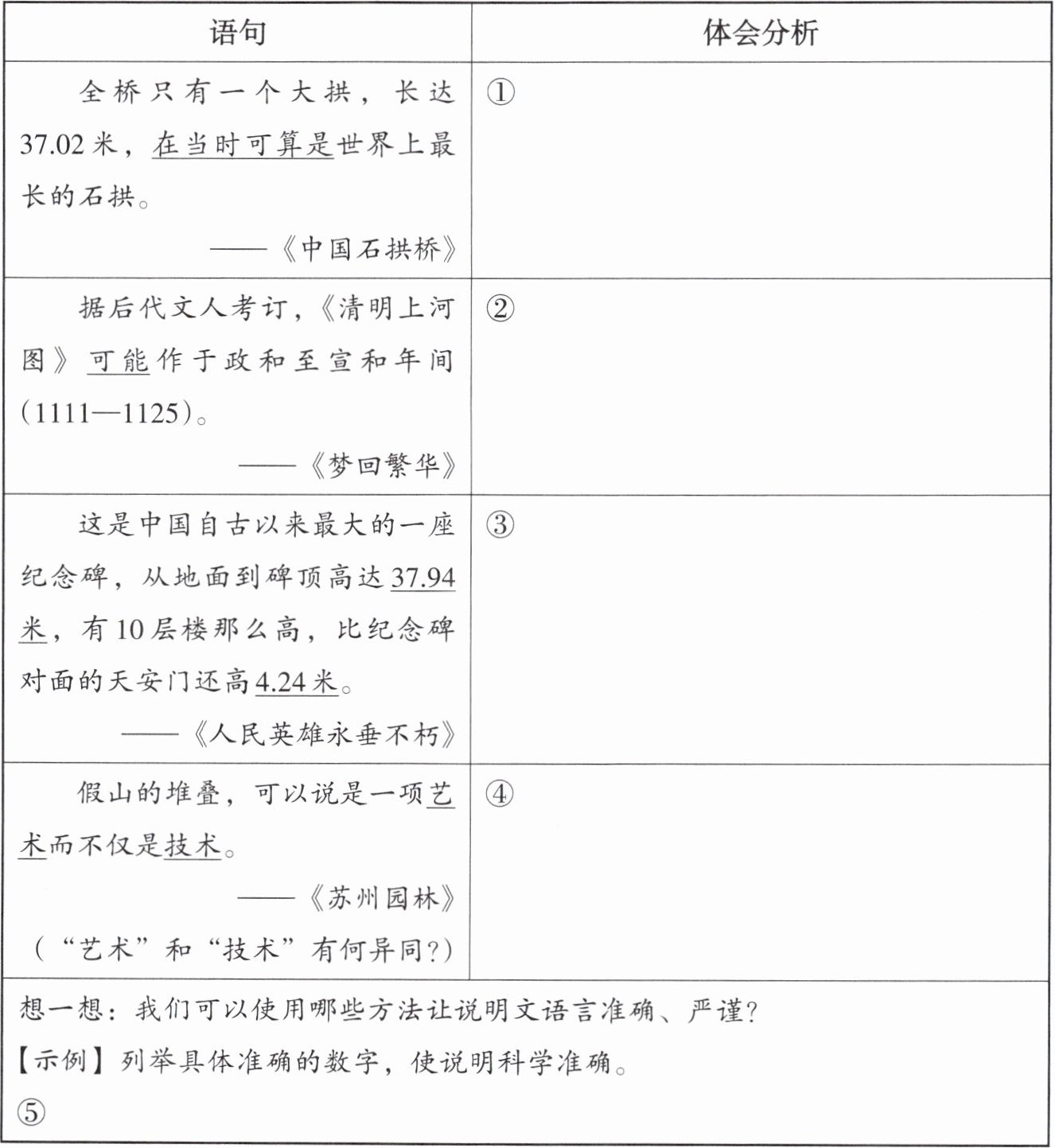 | 语句 | 体会分析 |
|---|---|
| 全桥只有一个大拱，长达37.02米，在当时可算是世界上最长的石拱。 ——《中国石拱桥》 | ① |
| 据后代文人考订，《清明上河图》可能作于政和至宣和年间（1111—1125）。 ——《梦回繁华》 | ② |
| 这是中国自古以来最大的一座纪念碑，从地面到碑顶高达37.94米，有10层楼那么高，比纪念碑对面的天安门还高4.24米。 ——《人民英雄永垂不朽》 | ③ |
| 假山的堆叠，可以说是一项艺术而不仅是技术。 ——《苏州园林》 （“艺术”和“技术”有何异同?） | ④ |

想一想：我们可以使用哪些方法让说明文语言准确、严谨?

【示例】列举具体准确的数字，使说明科学准确。

⑤